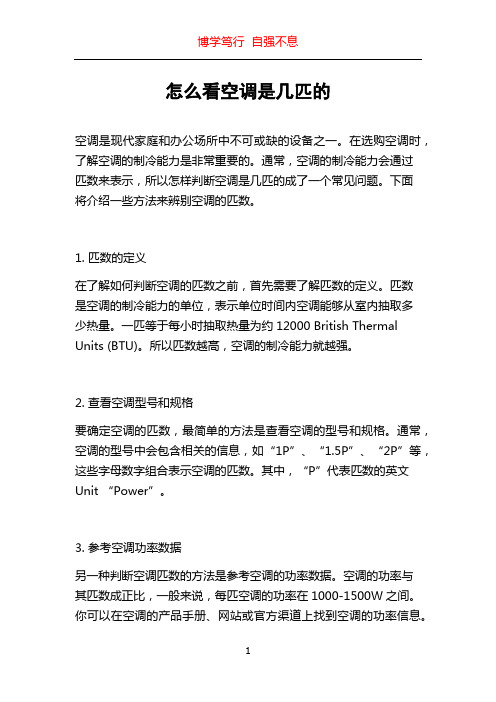 博学笃行 自强不息

怎么看空调是几匹的

空调是现代家庭和办公场所中不可或缺的设备之一。在选购空调时，了解空调的制冷能力是非常重要的。通常，空调的制冷能力会通过匹数来表示，所以怎样判断空调是几匹的成了一个常见问题。下面将介绍一些方法来辨别空调的匹数。

1. 匹数的定义

在了解如何判断空调的匹数之前，首先需要了解匹数的定义。匹数是空调的制冷能力的单位，表示单位时间内空调能够从室内抽取多少热量。一匹等于每小时抽取热量为约 12000 British Thermal Units (BTU)。所以匹数越高，空调的制冷能力就越强。

2. 查看空调型号和规格

要确定空调的匹数，最简单的方法是查看空调的型号和规格。通常，空调的型号中会包含相关的信息，如“1P”、“1.5P”、“2P”等，这些字母数字组合表示空调的匹数。其中，“P”代表匹数的英文 Unit “Power”。

3. 参考空调功率数据

另一种判断空调匹数的方法是参考空调的功率数据。空调的功率与其匹数成正比，一般来说，每匹空调的功率在 1000-1500W 之间。你可以在空调的产品手册、网站或官方渠道上找到空调的功率信息。

1